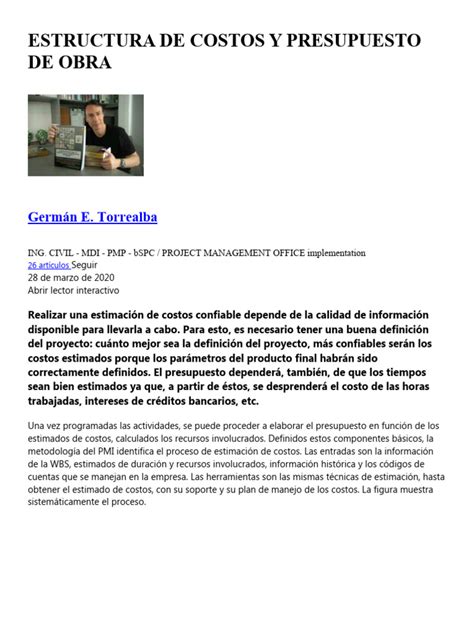 ESTRUCTURA DE COSTOS Y PRESUPUESTO DE OBRA

Germán E. Torrealba

ING. CIVIL - MDI - PMP - bSPC / PROJECT MANAGEMENT OFFICE implementation
26 artículos Seguir
28 de marzo de 2020
Abrir lector interactivo

Realizar una estimación de costos confiable depende de la calidad de información disponible para llevarla a cabo. Para esto, es necesario tener una buena definición del proyecto: cuánto mejor sea la definición del proyecto, más confiables serán los costos estimados porque los parámetros del producto final habrán sido correctamente definidos. El presupuesto dependerá, también, de que los tiempos sean bien estimados ya que, a partir de éstos, se desprenderá el costo de las horas trabajadas, intereses de créditos bancarios, etc.

Una vez programadas las actividades, se puede proceder a elaborar el presupuesto en función de los estimados de costos, calculados los recursos involucrados. Definidos estos componentes básicos, la metodología del PMI identifica el proceso de estimación de costos. Las entradas son la información de la WBS, estimados de duración y recursos involucrados, información histórica y los códigos de cuentas que se manejan en la empresa. Las herramientas son las mismas técnicas de estimación, hasta obtener el estimado de costos, con su soporte y su plan de manejo de los costos. La figura muestra sistemáticamente el proceso.